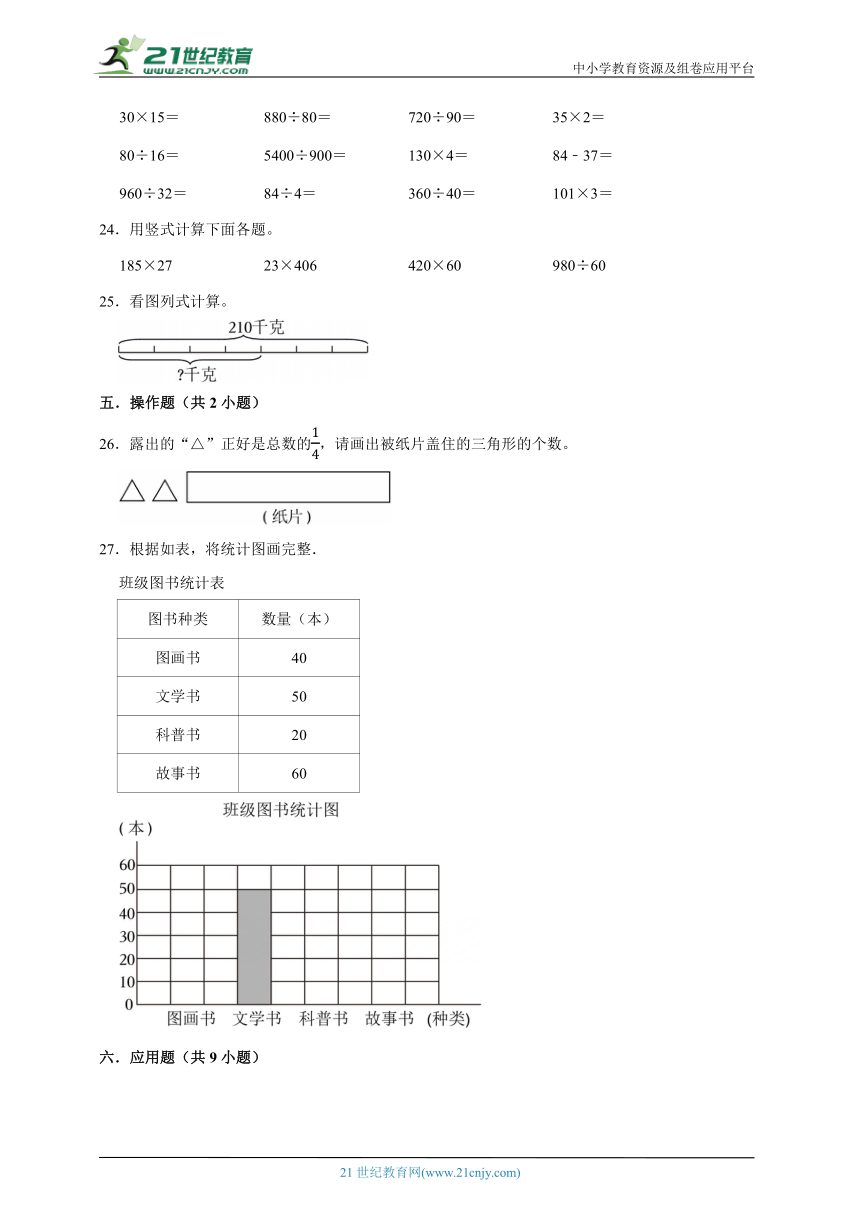 21世纪教育
www.21cnjy.com
中小学教育资源及组卷应用平台

30×15＝　　880÷80＝　　720÷90＝　　35×2＝

80÷16＝　　5400÷900＝　　130×4＝　　84－37＝

960÷32＝　　84÷4＝　　360÷40＝　　101×3＝

24．用竖式计算下面各题。

185×27　　23×406　　420×60　　980÷60

25．看图列式计算。

210千克

?千克

五．操作题（共 2 小题）

26．露出的“△”正好是总数的$\frac{1}{4}$，请画出被纸片盖住的三角形的个数。

(纸片)

27．根据如表，将统计图画完整．

班级图书统计表

| 图书种类 | 数量（本） |
|---|---|
| 图画书 | 40 |
| 文学书 | 50 |
| 科普书 | 20 |
| 故事书 | 60 |

班级图书统计图

(本)
60
50
40
30
20
10
0
图画书　文学书　科普书　故事书　(种类)

六．应用题（共 9 小题）

21 世纪教育网(www.21cnjy.com)